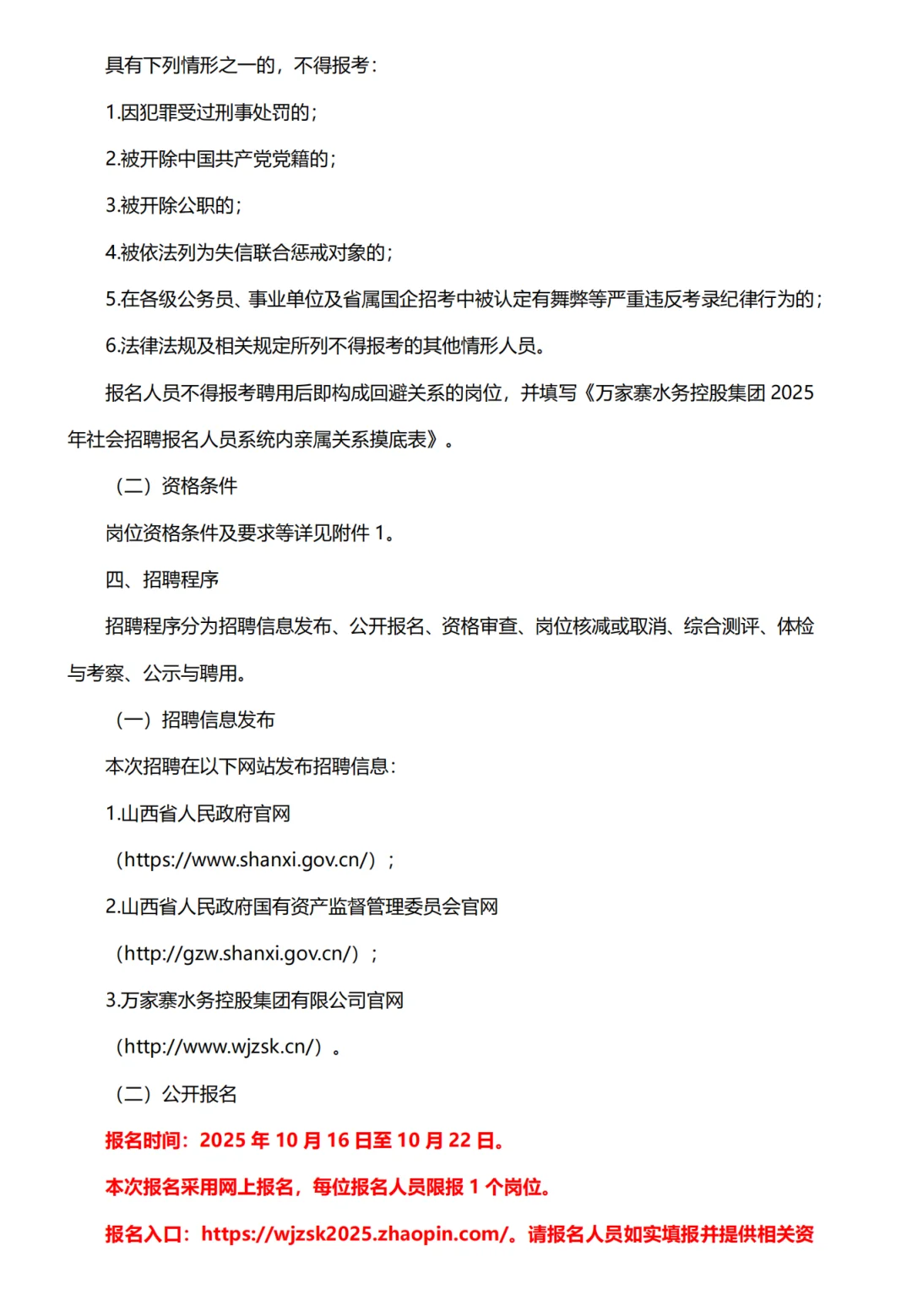 具有下列情形之一的，不得报考：

1.因犯罪受过刑事处罚的；

2.被开除中国共产党党籍的；

3.被开除公职的；

4.被依法列为失信联合惩戒对象的；

5.在各级公务员、事业单位及省属国企招考中被认定有舞弊等严重违反考录纪律行为的；

6.法律法规及相关规定所列不得报考的其他情形人员。

报名人员不得报考聘用后即构成回避关系的岗位，并填写《万家寨水务控股集团 2025 年社会招聘报名人员系统内亲属关系摸底表》。

（二）资格条件

岗位资格条件及要求等详见附件 1。

四、招聘程序

招聘程序分为招聘信息发布、公开报名、资格审查、岗位核减或取消、综合测评、体检与考察、公示与聘用。

（一）招聘信息发布

本次招聘在以下网站发布招聘信息：

1.山西省人民政府官网

（https://www.shanxi.gov.cn/）；

2.山西省人民政府国有资产监督管理委员会官网

（http://gzw.shanxi.gov.cn/）；

3.万家寨水务控股集团有限公司官网

（http://www.wjzsk.cn/）。

（二）公开报名

报名时间：2025 年 10 月 16 日至 10 月 22 日。

本次报名采用网上报名，每位报名人员限报 1 个岗位。

报名入口：https://wjzsk2025.zhaopin.com/。请报名人员如实填报并提供相关资